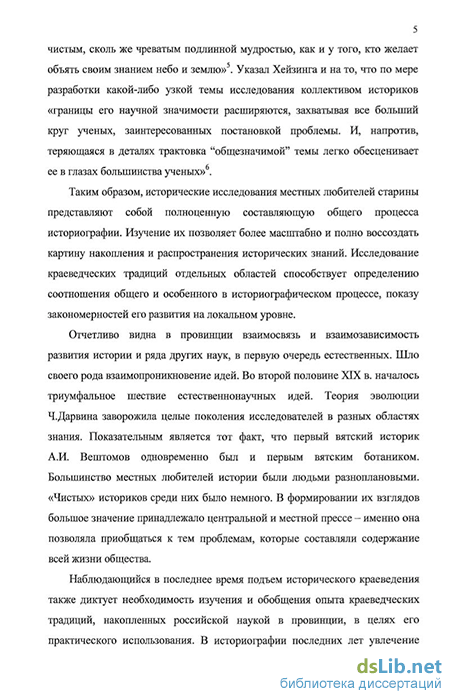 5

чистым, сколь же чреватым подлинной мудростью, как и у того, кто желает объять своим знанием небо и землю»$^5$. Указал Хейзинга и на то, что по мере разработки какой-либо узкой темы исследования коллективом историков «границы его научной значимости расширяются, захватывая все больший круг ученых, заинтересованных постановкой проблемы. И, напротив, теряющаяся в деталях трактовка “общезначимой” темы легко обесценивает ее в глазах большинства ученых»$^6$.

Таким образом, исторические исследования местных любителей старины представляют собой полноценную составляющую общего процесса историографии. Изучение их позволяет более масштабно и полно воссоздать картину накопления и распространения исторических знаний. Исследование краеведческих традиций отдельных областей способствует определению соотношения общего и особенного в историографическом процессе, показу закономерностей его развития на локальном уровне.

Отчетливо видна в провинции взаимосвязь и взаимозависимость развития истории и ряда других наук, в первую очередь естественных. Шло своего рода взаимопроникновение идей. Во второй половине XIX в. началось триумфальное шествие естественнонаучных идей. Теория эволюции Ч.Дарвина заворожила целые поколения исследователей в разных областях знания. Показательным является тот факт, что первый вятский историк А.И. Вештомов одновременно был и первым вятским ботаником. Большинство местных любителей истории были людьми разноплановыми. «Чистых» историков среди них было немного. В формировании их взглядов большое значение принадлежало центральной и местной прессе – именно она позволяла приобщаться к тем проблемам, которые составляли содержание всей жизни общества.

Наблюдающийся в последнее время подъем исторического краеведения также диктует необходимость изучения и обобщения опыта краеведческих традиций, накопленных российской наукой в провинции, в целях его практического использования. В историографии последних лет увлечение

dsLib.net
библиотека диссертаций